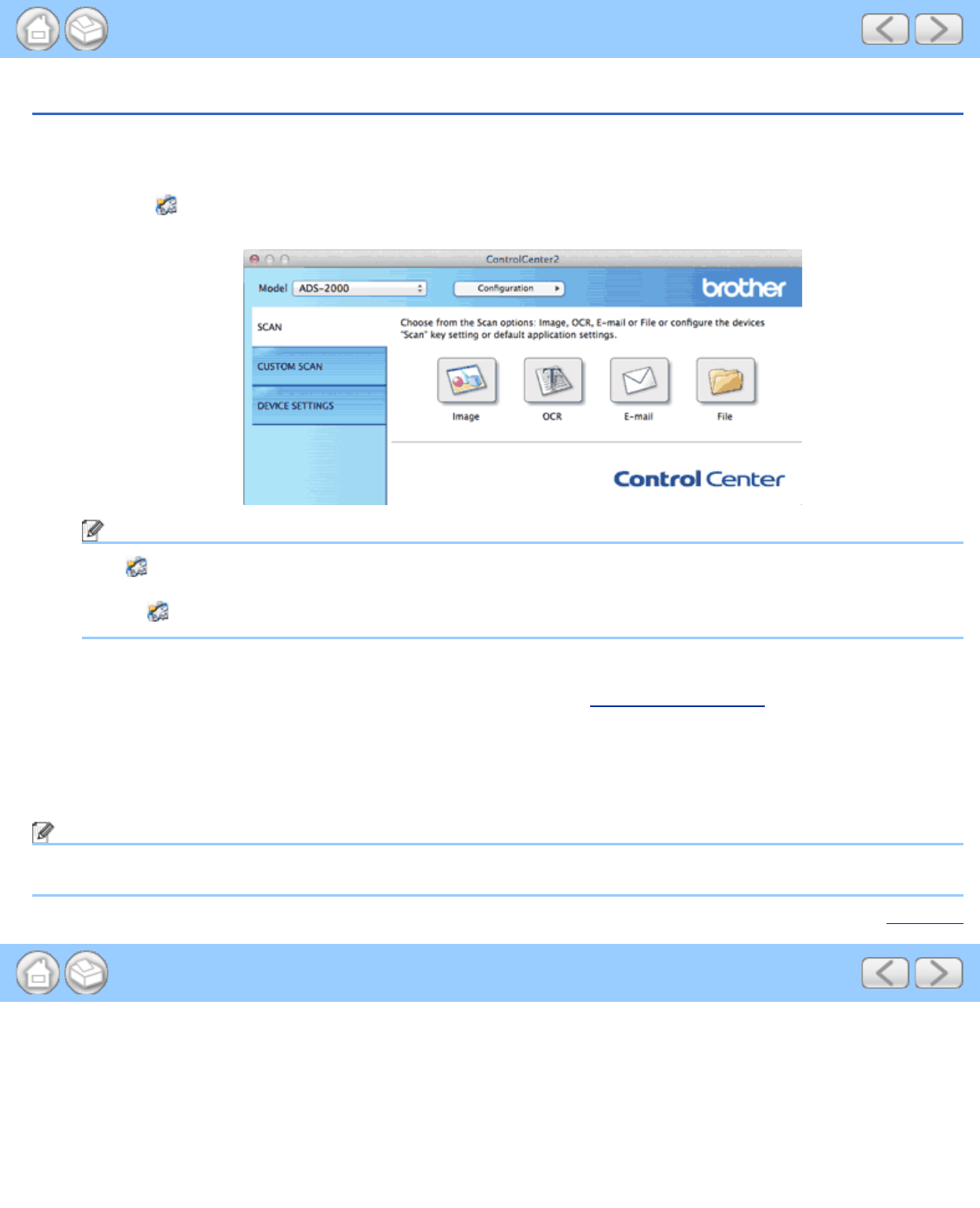 ControlCenter2

Model ADS-2000

Configuration

brother

SCAN

CUSTOM SCAN

DEVICE SETTINGS

Choose from the Scan options: Image, OCR, E-mail or File or configure the devices "Scan" key setting or default application settings.

Image

OCR

E-mail

File

Control Center